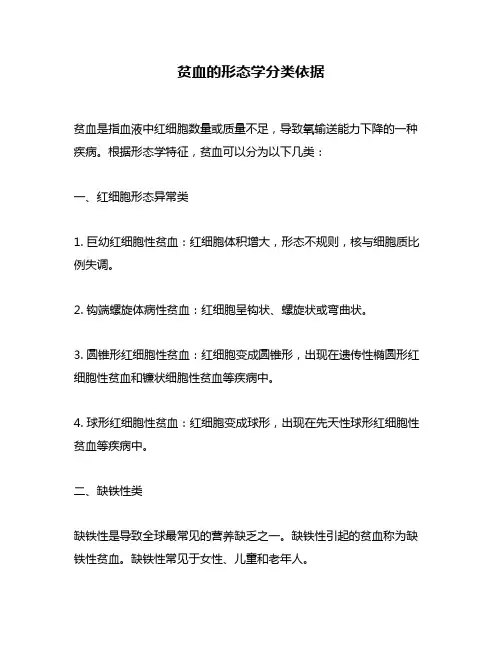 贫血的形态学分类依据

贫血是指血液中红细胞数量或质量不足，导致氧输送能力下降的一种疾病。根据形态学特征，贫血可以分为以下几类：

一、红细胞形态异常类

1. 巨幼红细胞性贫血：红细胞体积增大，形态不规则，核与细胞质比例失调。

2. 钩端螺旋体病性贫血：红细胞呈钩状、螺旋状或弯曲状。

3. 圆锥形红细胞性贫血：红细胞变成圆锥形，出现在遗传性椭圆形红细胞性贫血和镰状细胞性贫血等疾病中。

4. 球形红细胞性贫血：红细胞变成球形，出现在先天性球形红细胞性贫血等疾病中。

二、缺铁性类

缺铁性是导致全球最常见的营养缺乏之一。缺铁性引起的贫血称为缺铁性贫血。缺铁性常见于女性、儿童和老年人。